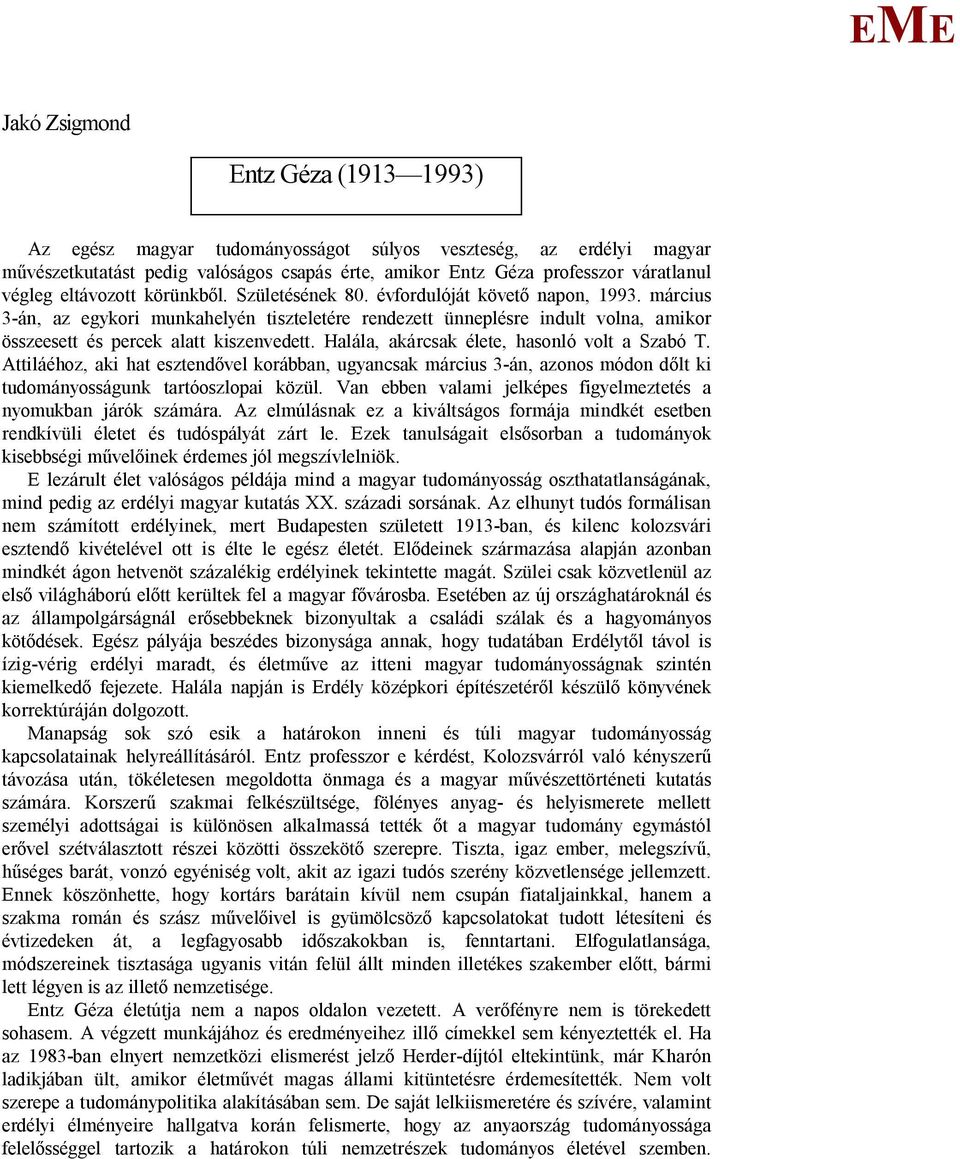 EME

Jakó Zsigmond

Entz Géza (1913—1993)

Az egész magyar tudományosságot súlyos veszteség, az erdélyi magyar művészetkutatást pedig valóságos csapás érte, amikor Entz Géza professzor váratlanul végleg eltávozott körünkből. Születésének 80. évfordulóját követő napon, 1993. március 3-án, az egykori munkahelyén tiszteletére rendezett ünneplésre indult volna, amikor összeesett és percek alatt kiszenvedett. Halála, akárcsak élete, hasonló volt a Szabó T. Attiláéhoz, aki hat esztendővel korábban, ugyancsak március 3-án, azonos módon dőlt ki tudományosságunk tartóoszlopai közül. Van ebben valami jelképes figyelmeztetés a nyomukban járók számára. Az elmúlásnak ez a kiváltságos formája mindkét esetben rendkívüli életet és tudóspályát zárt le. Ezek tanulságait elsősorban a tudományok kisebbségi művelőinek érdemes jól megszívlelniök.

E lezárult élet valóságos példája mind a magyar tudományosság oszthatatlanságának, mind pedig az erdélyi magyar kutatás XX. századi sorsának. Az elhunyt tudós formálisan nem számított erdélyinek, mert Budapesten született 1913-ban, és kilenc kolozsvári esztendő kivételével ott is élte le egész életét. Elődeinek származása alapján azonban mindkét ágon hetvenöt százalékig erdélyinek tekintette magát. Szülei csak közvetlenül az első világháború előtt kerültek fel a magyar fővárosba. Esetében az új országhatároknál és az állampolgárságnál erősebbeknek bizonyultak a családi szálak és a hagyományos kötődések. Egész pályája beszédes bizonysága annak, hogy tudatában Erdélytől távol is ízig-vérig erdélyi maradt, és életműve az itteni magyar tudományosságnak szintén kiemelkedő fejezete. Halála napján is Erdély középkori építészetéről készülő könyvének korrektúráján dolgozott.

Manapság sok szó esik a határokon inneni és túli magyar tudományosság kapcsolatainak helyreállításáról. Entz professzor e kérdést, Kolozsvárról való kényszerű távozása után, tökéletesen megoldotta önmaga és a magyar művészettörténeti kutatás számára. Korszerű szakmai felkészültsége, fölényes anyag- és helyismerete mellett személyi adottságai is különösen alkalmassá tették őt a magyar tudomány egymástól erővel szétválasztott részei közötti összekötő szerepre. Tiszta, igaz ember, melegszívű, hűséges barát, vonzó egyéniség volt, akit az igazi tudós szerény közvetlensége jellemzett. Ennek köszönhette, hogy kortárs barátain kívül nem csupán fiataljainkkal, hanem a szakma román és szász művelőivel is gyümölcsöző kapcsolatokat tudott létesíteni és évtizedeken át, a legfagyosabb időszakokban is, fenntartani. Elfogulatlansága, módszereinek tisztasága ugyanis vitán felül állt minden illetékes szakember előtt, bármi lett légyen is az illető nemzetisége.

Entz Géza életútja nem a napos oldalon vezetett. A verőfényre nem is törekedett sohasem. A végzett munkájához és eredményeihez illő címekkel sem kényeztették el. Ha az 1983-ban elnyert nemzetközi elismerést jelző Herder-díjtól eltekintünk, már Kharón ladikjában ült, amikor életművét magas állami kitüntetésre érdemesítették. Nem volt szerepe a tudománypolitika alakításában sem. De saját lelkiismeretére és szívére, valamint erdélyi élményeire hallgatva korán felismerte, hogy az anyaország tudományossága felelősséggel tartozik a határokon túli nemzetrészek tudományos életével szemben.